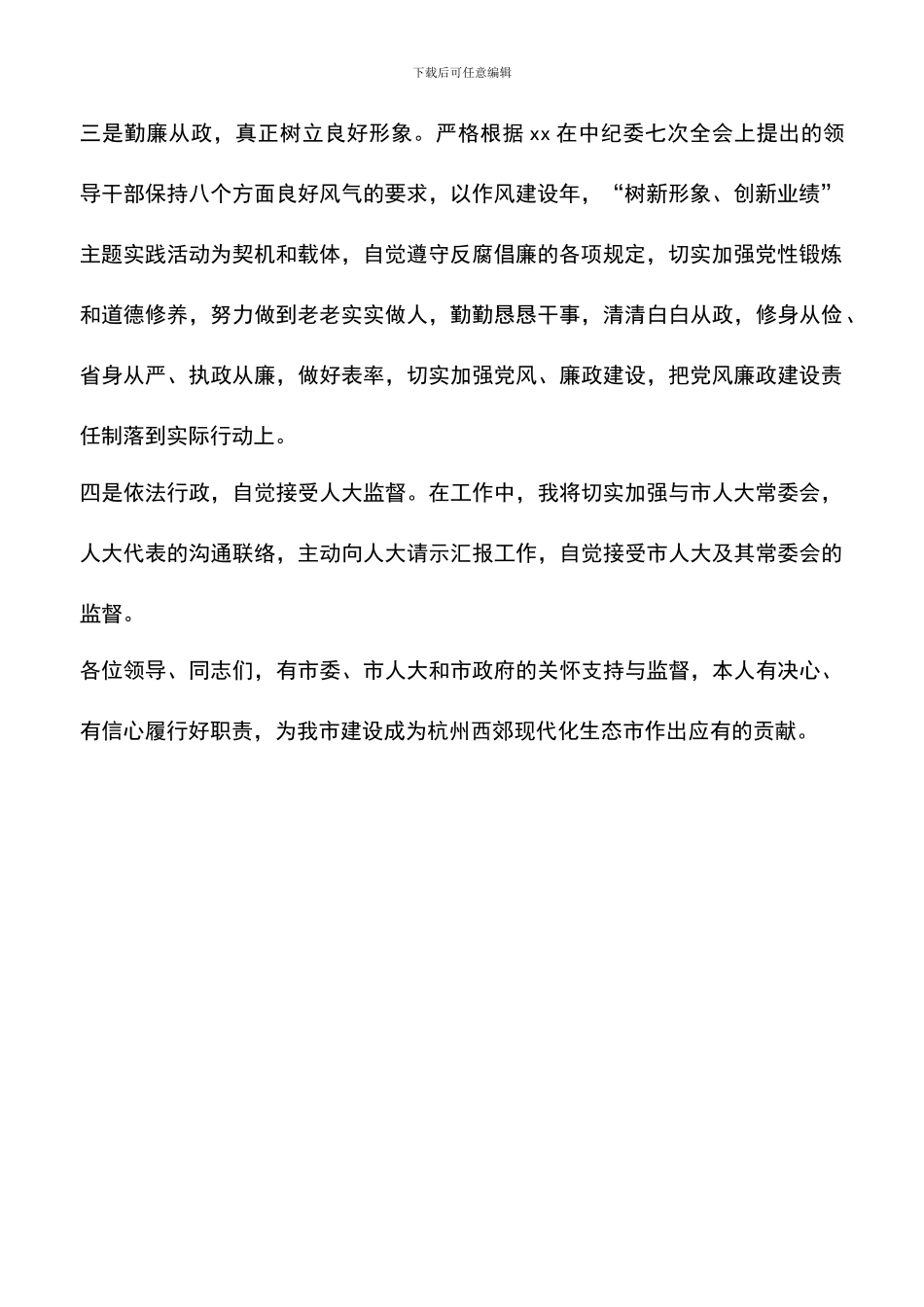 下载后可任意编辑

三是勤廉从政，真正树立良好形象。严格根据 xx 在中纪委七次全会上提出的领导干部保持八个方面良好风气的要求，以作风建设年，“树新形象、创新业绩”主题实践活动为契机和载体，自觉遵守反腐倡廉的各项规定，切实加强党性锻炼和道德修养，努力做到老老实实做人，勤勤恳恳干事，清清白白从政，修身从俭、省身从严、执政从廉，做好表率，切实加强党风、廉政建设，把党风廉政建设责任制落到实际行动上。

四是依法行政，自觉接受人大监督。在工作中，我将切实加强与市人大常委会，人大代表的沟通联络，主动向人大请示汇报工作，自觉接受市人大及其常委会的监督。

各位领导、同志们，有市委、市人大和市政府的关怀支持与监督，本人有决心、有信心履行好职责，为我市建设成为杭州西郊现代化生态市作出应有的贡献。